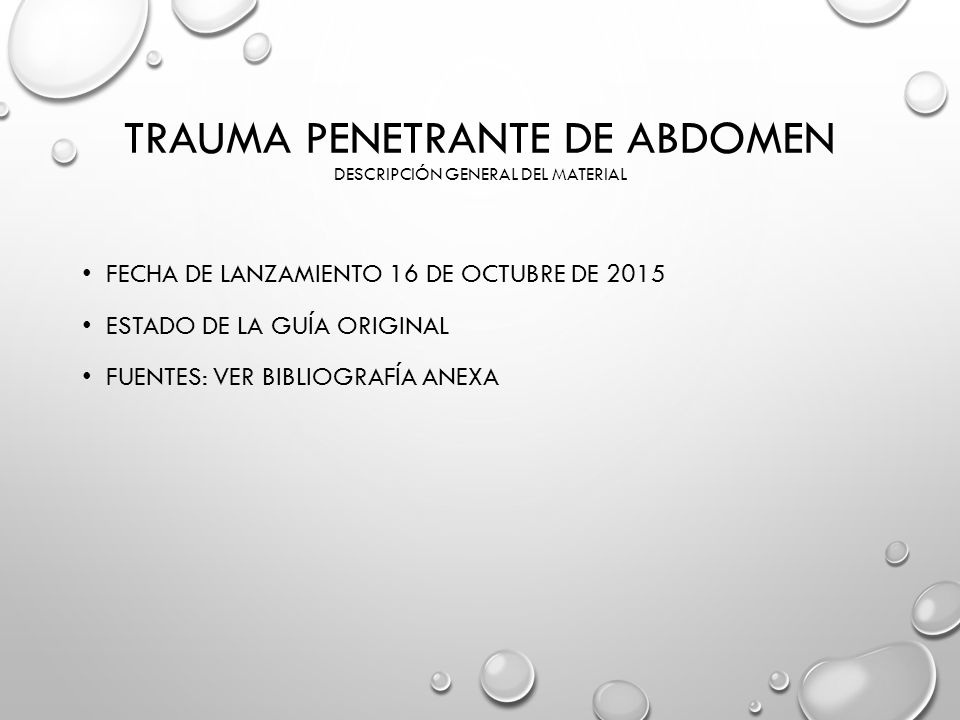 TRAUMA PENETRANTE DE ABDOMEN
DESCRIPCIÓN GENERAL DEL MATERIAL

• FECHA DE LANZAMIENTO 16 DE OCTUBRE DE 2015
• ESTADO DE LA GUÍA ORIGINAL
• FUENTES: VER BIBLIOGRAFÍA ANEXA